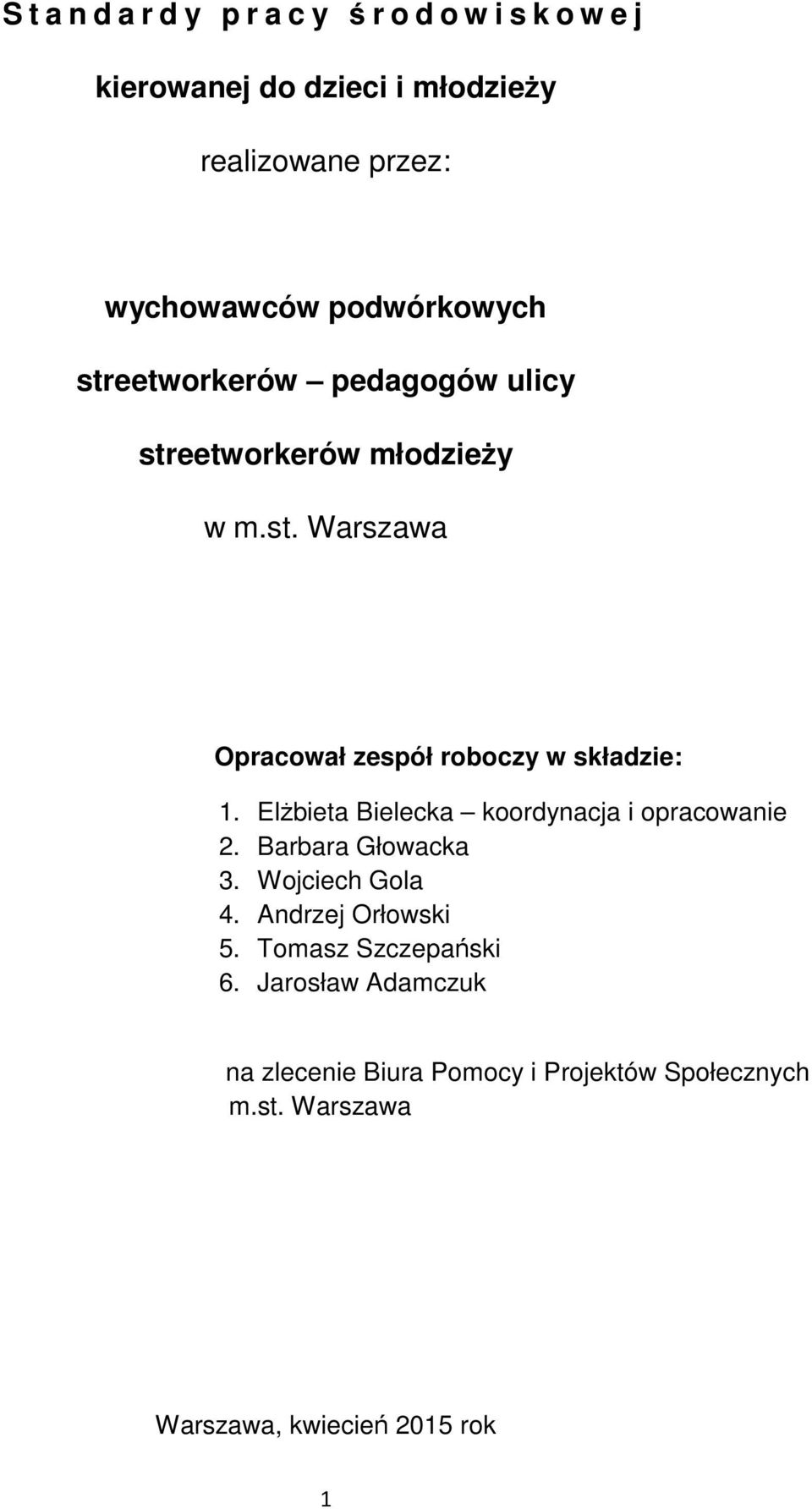 Standardy pracy środowiskowej

kierowanej do dzieci i młodzieży

realizowane przez:

wychowawców podwórkowych

streetworkerów – pedagogów ulicy

streetworkerów młodzieży

w m.st. Warszawa

Opracował zespół roboczy w składzie:

1. Elżbieta Bielecka – koordynacja i opracowanie
2. Barbara Głowacka
3. Wojciech Gola
4. Andrzej Orłowski
5. Tomasz Szczepański
6. Jarosław Adamczuk

na zlecenie Biura Pomocy i Projektów Społecznych m.st. Warszawa

Warszawa, kwiecień 2015 rok

1